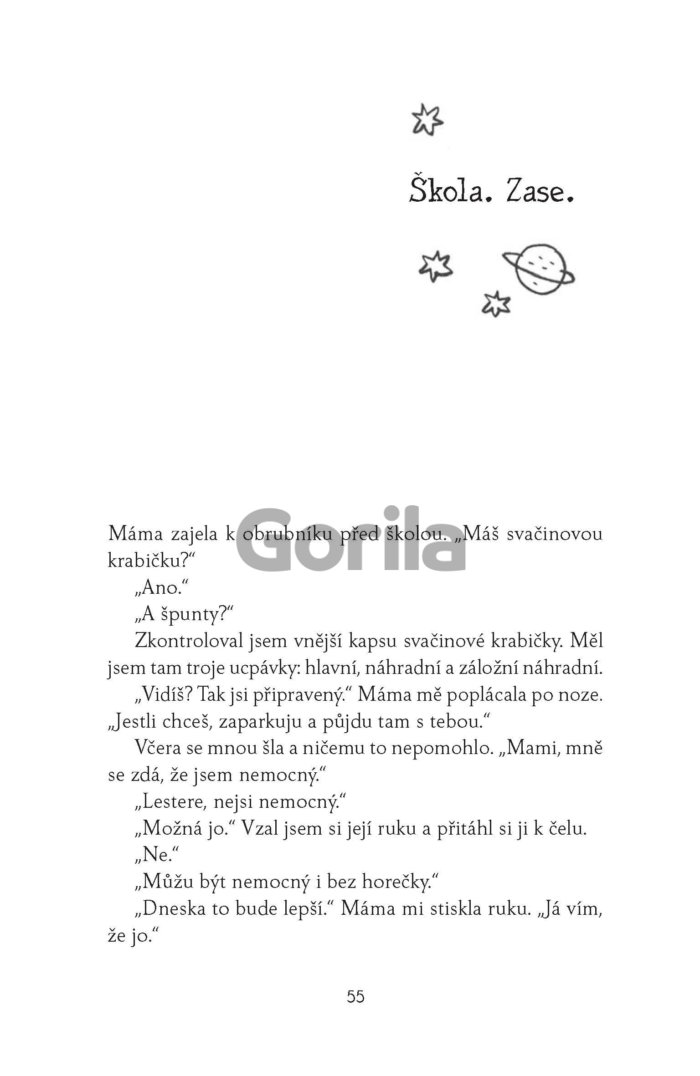 Škola. Zase.

Gorila

Máma zajela k obrubníku před školou. „Máš svačinovou krabičku?“

„Ano.“

„A špunty?“

Zkontroloval jsem vnější kapsu svačinové krabičky. Měl jsem tam troje ucpávky: hlavní, náhradní a záložní náhradní.

„Vidíš? Tak jsi připravený.“ Máma mě poplácala po noze. „Jestli chceš, zaparkuju a půjdu tam s tebou.“

Včera se mnou šla a ničemu to nepomohlo. „Mami, mně se zdá, že jsem nemocný.“

„Lestere, nejsi nemocný.“

„Možná jo.“ Vzal jsem si její ruku a přitáhl si ji k čelu.

„Ne.“

„Můžu být nemocný i bez horečky.“

„Dneska to bude lepší.“ Máma mi stiskla ruku. „Já vím, že jo.“

55